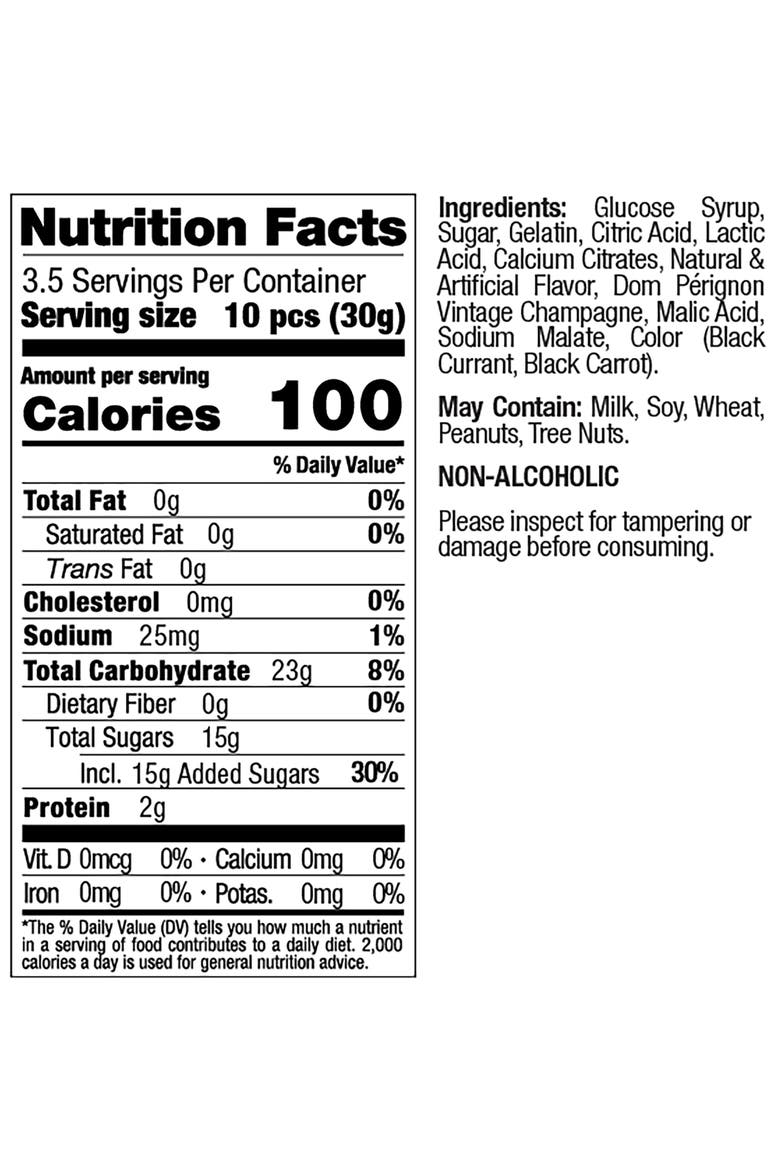 Nutrition Facts

3.5 Servings Per Container
Serving size 10 pcs (30g)

Amount per serving
Calories 100

% Daily Value*

Total Fat 0g 0%
Saturated Fat 0g 0%
Trans Fat 0g
Cholesterol 0mg 0%
Sodium 25mg 1%
Total Carbohydrate 23g 8%
Dietary Fiber 0g 0%
Total Sugars 15g
Incl. 15g Added Sugars 30%
Protein 2g

Vit. D 0mcg 0% • Calcium 0mg 0%
Iron 0mg 0% • Potas. 0mg 0%

*The % Daily Value (DV) tells you how much a nutrient in a serving of food contributes to a daily diet. 2,000 calories a day is used for general nutrition advice.

Ingredients: Glucose Syrup, Sugar, Gelatin, Citric Acid, Lactic Acid, Calcium Citrates, Natural & Artificial Flavor, Dom Pérignon Vintage Champagne, Malic Acid, Sodium Malate, Color (Black Currant, Black Carrot).

May Contain: Milk, Soy, Wheat, Peanuts, Tree Nuts.

NON-ALCOHOLIC

Please inspect for tampering or damage before consuming.